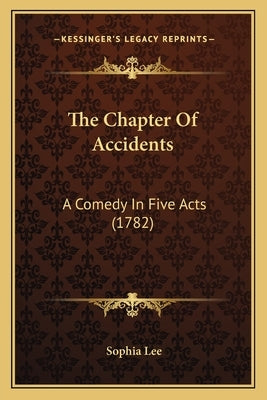 —KESSINGER'S LEGACY REPRINTS—

The Chapter Of Accidents

A Comedy In Five Acts (1782)

Sophia Lee